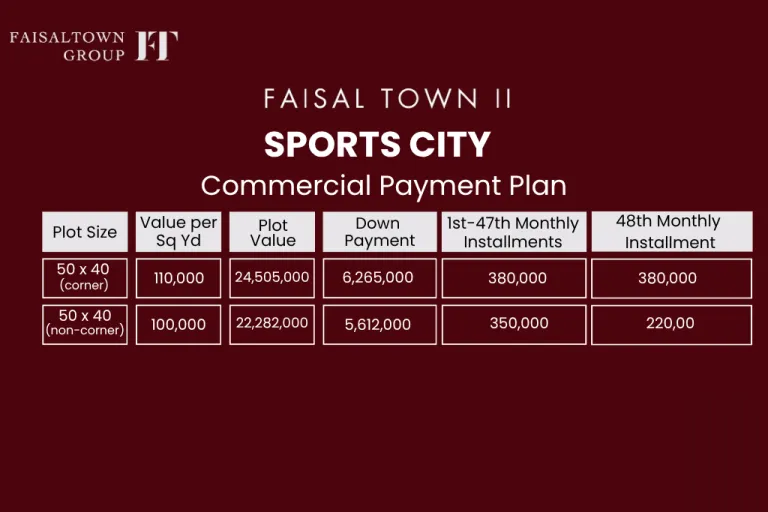 FAISALTOWN GROUP FT

FAISAL TOWN II

SPORTS CITY

Commercial Payment Plan

| Plot Size | Value per Sq Yd | Plot Value | Down Payment | 1st-47th Monthly Installments | 48th Monthly Installment |
|---|---|---|---|---|---|
| 50 x 40 (corner) | 110,000 | 24,505,000 | 6,265,000 | 380,000 | 380,000 |
| 50 x 40 (non-corner) | 100,000 | 22,282,000 | 5,612,000 | 350,000 | 220,00 |